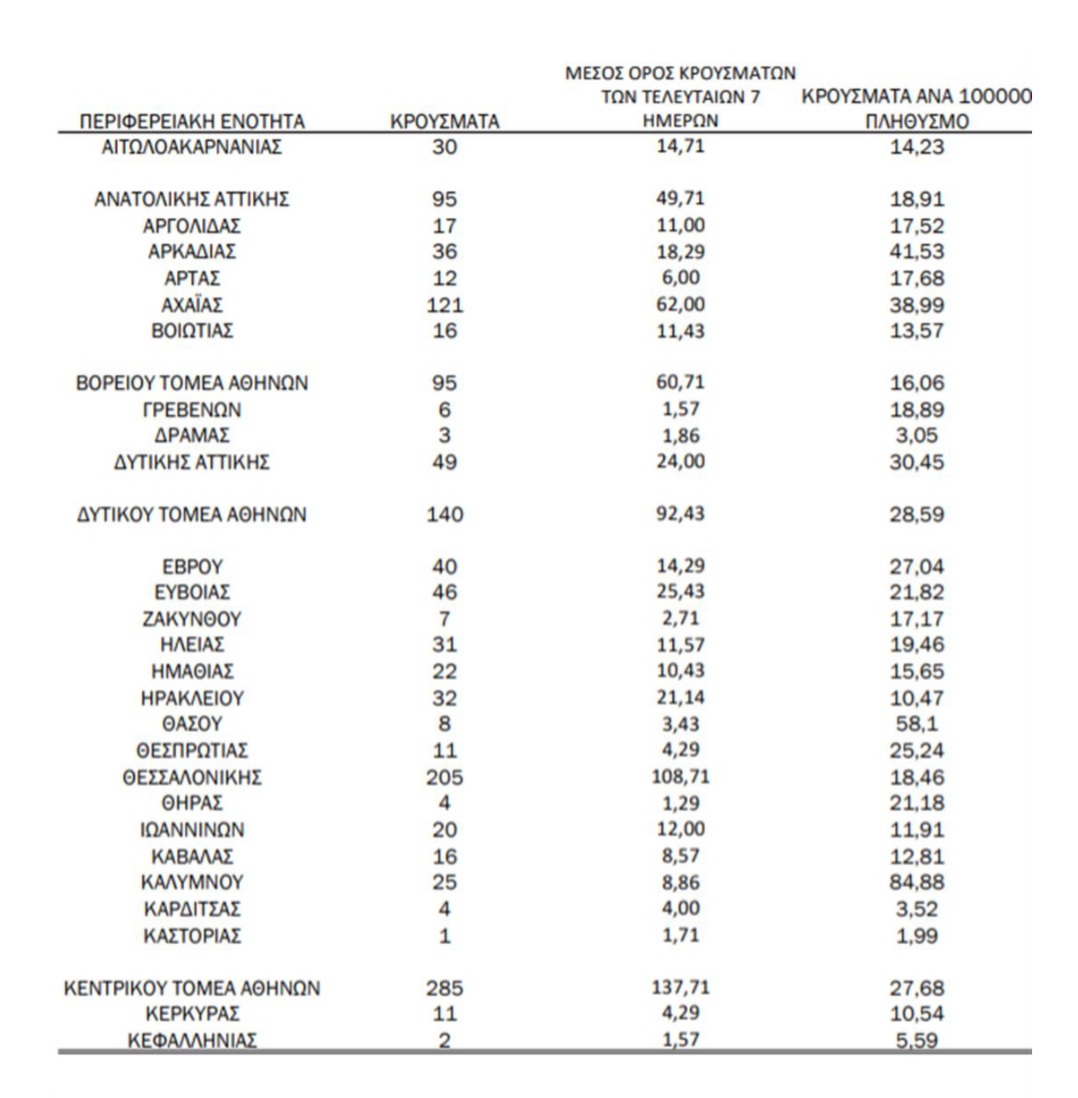 | ΠΕΡΙΦΕΡΕΙΑΚΗ ΕΝΟΤΗΤΑ | ΚΡΟΥΣΜΑΤΑ | ΜΕΣΟΣ ΟΡΟΣ ΚΡΟΥΣΜΑΤΩΝ ΤΩΝ ΤΕΛΕΥΤΑΙΩΝ 7 ΗΜΕΡΩΝ | ΚΡΟΥΣΜΑΤΑ ΑΝΑ 100000 ΠΛΗΘΥΣΜΟ |
|---|---|---|---|
| ΑΙΤΩΛΟΑΚΑΡΝΑΝΙΑΣ | 30 | 14,71 | 14,23 |
| ΑΝΑΤΟΛΙΚΗΣ ΑΤΤΙΚΗΣ | 95 | 49,71 | 18,91 |
| ΑΡΓΟΛΙΔΑΣ | 17 | 11,00 | 17,52 |
| ΑΡΚΑΔΙΑΣ | 36 | 18,29 | 41,53 |
| ΑΡΤΑΣ | 12 | 6,00 | 17,68 |
| ΑΧΑΪΑΣ | 121 | 62,00 | 38,99 |
| ΒΟΙΩΤΙΑΣ | 16 | 11,43 | 13,57 |
| ΒΟΡΕΙΟΥ ΤΟΜΕΑ ΑΘΗΝΩΝ | 95 | 60,71 | 16,06 |
| ΓΡΕΒΕΝΩΝ | 6 | 1,57 | 18,89 |
| ΔΡΑΜΑΣ | 3 | 1,86 | 3,05 |
| ΔΥΤΙΚΗΣ ΑΤΤΙΚΗΣ | 49 | 24,00 | 30,45 |
| ΔΥΤΙΚΟΥ ΤΟΜΕΑ ΑΘΗΝΩΝ | 140 | 92,43 | 28,59 |
| ΕΒΡΟΥ | 40 | 14,29 | 27,04 |
| ΕΥΒΟΙΑΣ | 46 | 25,43 | 21,82 |
| ΖΑΚΥΝΘΟΥ | 7 | 2,71 | 17,17 |
| ΗΛΕΙΑΣ | 31 | 11,57 | 19,46 |
| ΗΜΑΘΙΑΣ | 22 | 10,43 | 15,65 |
| ΗΡΑΚΛΕΙΟΥ | 32 | 21,14 | 10,47 |
| ΘΑΣΟΥ | 8 | 3,43 | 58,1 |
| ΘΕΣΠΡΩΤΙΑΣ | 11 | 4,29 | 25,24 |
| ΘΕΣΣΑΛΟΝΙΚΗΣ | 205 | 108,71 | 18,46 |
| ΘΗΡΑΣ | 4 | 1,29 | 21,18 |
| ΙΩΑΝΝΙΝΩΝ | 20 | 12,00 | 11,91 |
| ΚΑΒΑΛΑΣ | 16 | 8,57 | 12,81 |
| ΚΑΛΥΜΝΟΥ | 25 | 8,86 | 84,88 |
| ΚΑΡΔΙΤΣΑΣ | 4 | 4,00 | 3,52 |
| ΚΑΣΤΟΡΙΑΣ | 1 | 1,71 | 1,99 |
| ΚΕΝΤΡΙΚΟΥ ΤΟΜΕΑ ΑΘΗΝΩΝ | 285 | 137,71 | 27,68 |
| ΚΕΡΚΥΡΑΣ | 11 | 4,29 | 10,54 |
| ΚΕΦΑΛΛΗΝΙΑΣ | 2 | 1,57 | 5,59 |